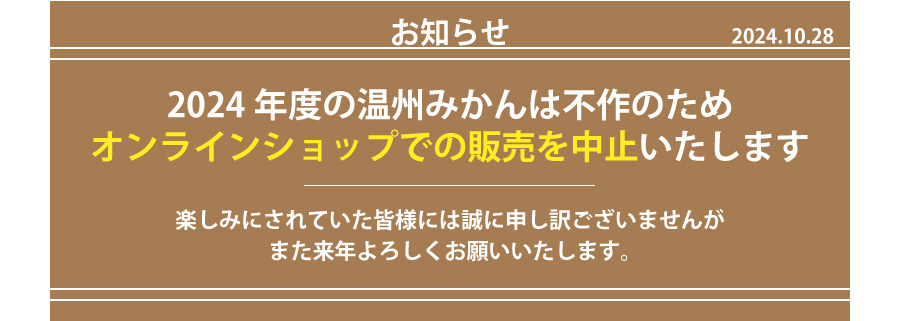 お知らせ 2024.10.28

2024 年度の温州みかんは不作のため
オンラインショップでの販売を中止いたします

楽しみにされていた皆様には誠に申し訳ございませんが
また来年よろしくお願いいたします。